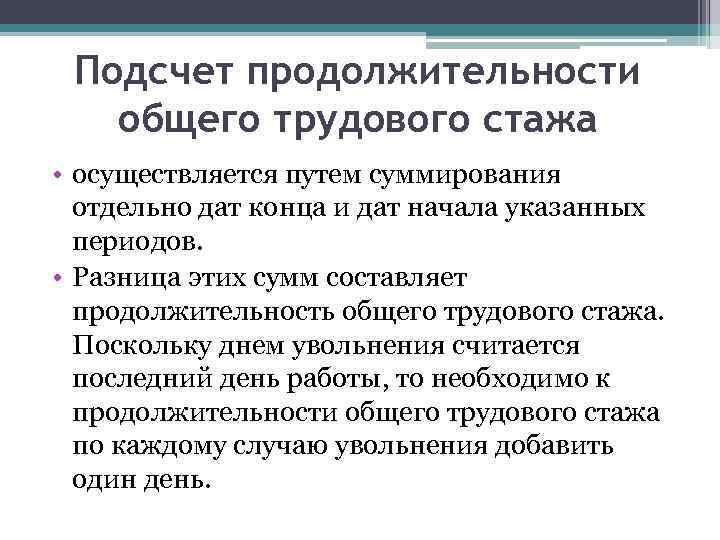 Подсчет продолжительности общего трудового стажа

• осуществляется путем суммирования отдельно дат конца и дат начала указанных периодов.
• Разница этих сумм составляет продолжительность общего трудового стажа. Поскольку днем увольнения считается последний день работы, то необходимо к продолжительности общего трудового стажа по каждому случаю увольнения добавить один день.